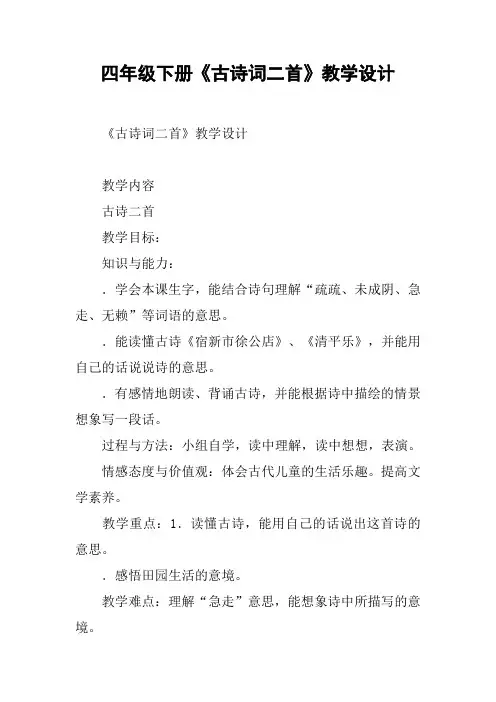 四年级下册《古诗词二首》教学设计

《古诗词二首》教学设计

教学内容

古诗二首

教学目标：

知识与能力：

．学会本课生字，能结合诗句理解“疏疏、未成阴、急走、无赖”等词语的意思。

．能读懂古诗《宿新市徐公店》、《清平乐》，并能用自己的话说说诗的意思。

．有感情地朗读、背诵古诗，并能根据诗中描绘的情景想象写一段话。

过程与方法：小组自学，读中理解，读中想想，表演。

情感态度与价值观：体会古代儿童的生活乐趣。提高文学素养。

教学重点：1．读懂古诗，能用自己的话说出这首诗的意思。

．感悟田园生活的意境。

教学难点：理解“急走”意思，能想象诗中所描写的意境。